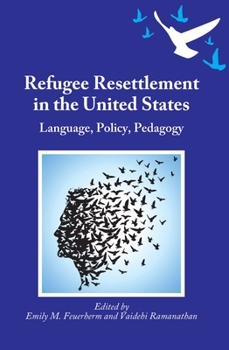 Refugee Resettlement in the United States

Language, Policy, Pedagogy

Edited by
Emily M. Feuerherm and Vaidehi Ramanathan